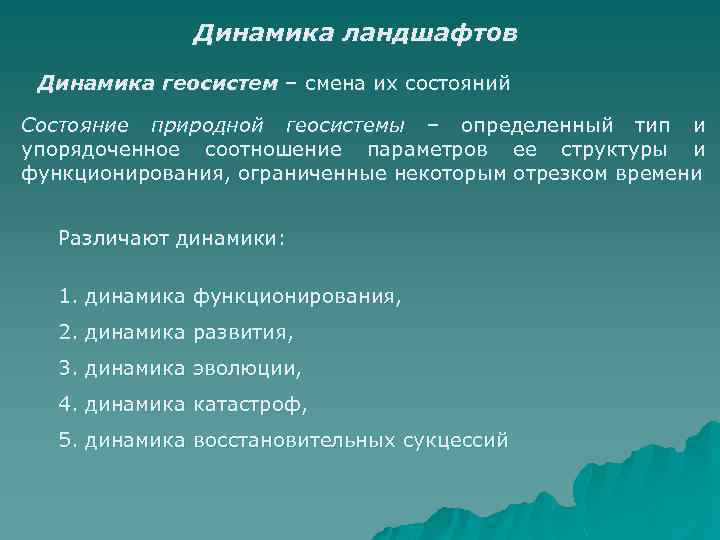 Динамика ландшафтов

Динамика геосистем – смена их состояний

Состояние природной геосистемы – определенный тип и упорядоченное соотношение параметров ее структуры и функционирования, ограниченные некоторым отрезком времени

Различают динамики:

1. динамика функционирования,
2. динамика развития,
3. динамика эволюции,
4. динамика катастроф,
5. динамика восстановительных сукцессий